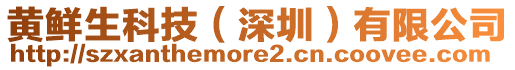 黄鲜生科技（深圳）有限公司
http://szxanthemore2.cn.coovee.com